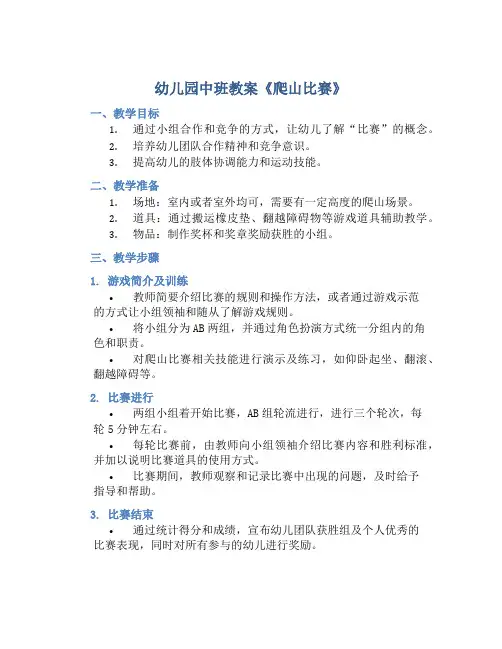 幼儿园中班教案《爬山比赛》

一、教学目标

1. 通过小组合作和竞争的方式，让幼儿了解“比赛”的概念。
2. 培养幼儿团队合作精神和竞争意识。
3. 提高幼儿的肢体协调能力和运动技能。

二、教学准备

1. 场地：室内或者室外均可，需要有一定高度的爬山场景。
2. 道具：通过搬运橡皮垫、翻越障碍物等游戏道具辅助教学。
3. 物品：制作奖杯和奖章奖励获胜的小组。

三、教学步骤

1. 游戏简介及训练

• 教师简要介绍比赛的规则和操作方法，或者通过游戏示范的方式让小组领袖和随从了解游戏规则。

• 将小组分为AB两组，并通过角色扮演方式统一分组内的角色和职责。

• 对爬山比赛相关技能进行演示及练习，如仰卧起坐、翻滚、翻越障碍等。

2. 比赛进行

• 两组小组着开始比赛，AB组轮流进行，进行三个轮次，每轮5分钟左右。

• 每轮比赛前，由教师向小组领袖介绍比赛内容和胜利标准，并加以说明比赛道具的使用方式。

• 比赛期间，教师观察和记录比赛中出现的问题，及时给予指导和帮助。

3. 比赛结束

• 通过统计得分和成绩，宣布幼儿团队获胜组及个人优秀的比赛表现，同时对所有参与的幼儿进行奖励。